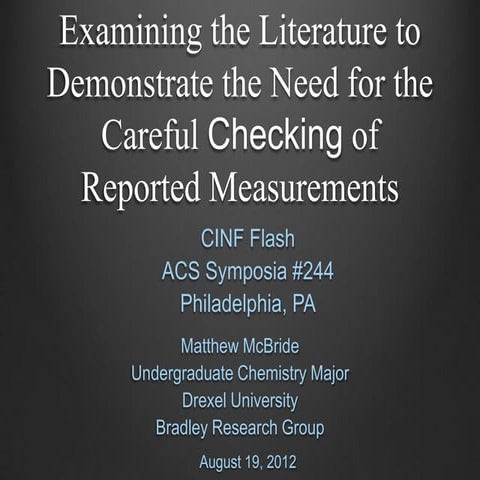 Examining the Literature to Demonstrate the Need for the Careful Checking of Reported Measurements

CINF Flash
ACS Symposia #244
Philadelphia, PA

Matthew McBride
Undergraduate Chemistry Major
Drexel University
Bradley Research Group

August 19, 2012